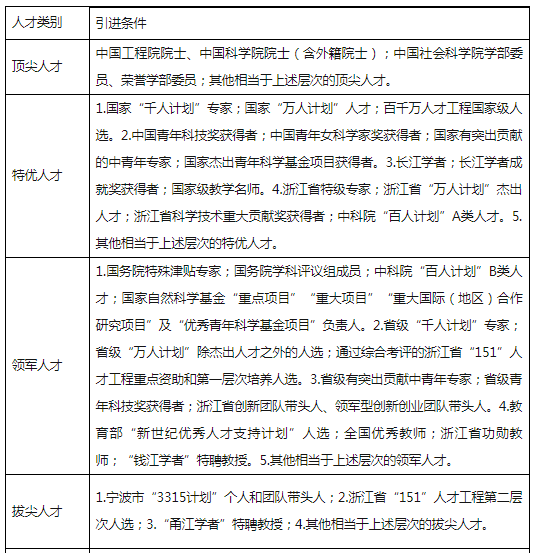 | 人才类别 | 引进条件 |
|---|---|
| 顶尖人才 | 中国工程院院士、中国科学院院士（含外籍院士）；中国社会科学院学部委员、荣誉学部委员；其他相当于上述层次的顶尖人才。 |
| 特优人才 | 1.国家“千人计划”专家；国家“万人计划”人才；百千万人才工程国家级人选。2.中国青年科技奖获得者；中国青年女科学家奖获得者；国家有突出贡献的中青年专家；国家杰出青年科学基金项目获得者。3.长江学者；长江学者成就奖获得者；国家级教学名师。4.浙江省特级专家；浙江省“万人计划”杰出人才；浙江省科学技术重大贡献奖获得者；中科院“百人计划”A类人才。5.其他相当于上述层次的特优人才。 |
| 领军人才 | 1.国务院特殊津贴专家；国务院学科评议组成员；中科院“百人计划”B类人才；国家自然科学基金“重点项目”“重大项目”“重大国际（地区）合作研究项目”及“优秀青年科学基金项目”负责人。2.省级“千人计划”专家；省级“万人计划”除杰出人才之外的人选；通过综合考评的浙江省“151”人才工程重点资助和第一层次培养人选。3.省级有突出贡献中青年专家；省级青年科技奖获得者；浙江省创新团队带头人、领军型创新创业团队带头人。4.教育部“新世纪优秀人才支持计划”人选；全国优秀教师；浙江省功勋教师；“钱江学者”特聘教授。5.其他相当于上述层次的领军人才。 |
| 拔尖人才 | 1.宁波市“3315计划”个人和团队带头人；2.浙江省“151”人才工程第二层次人选；3.“甬江学者”特聘教授；4.其他相当于上述层次的拔尖人才。 |